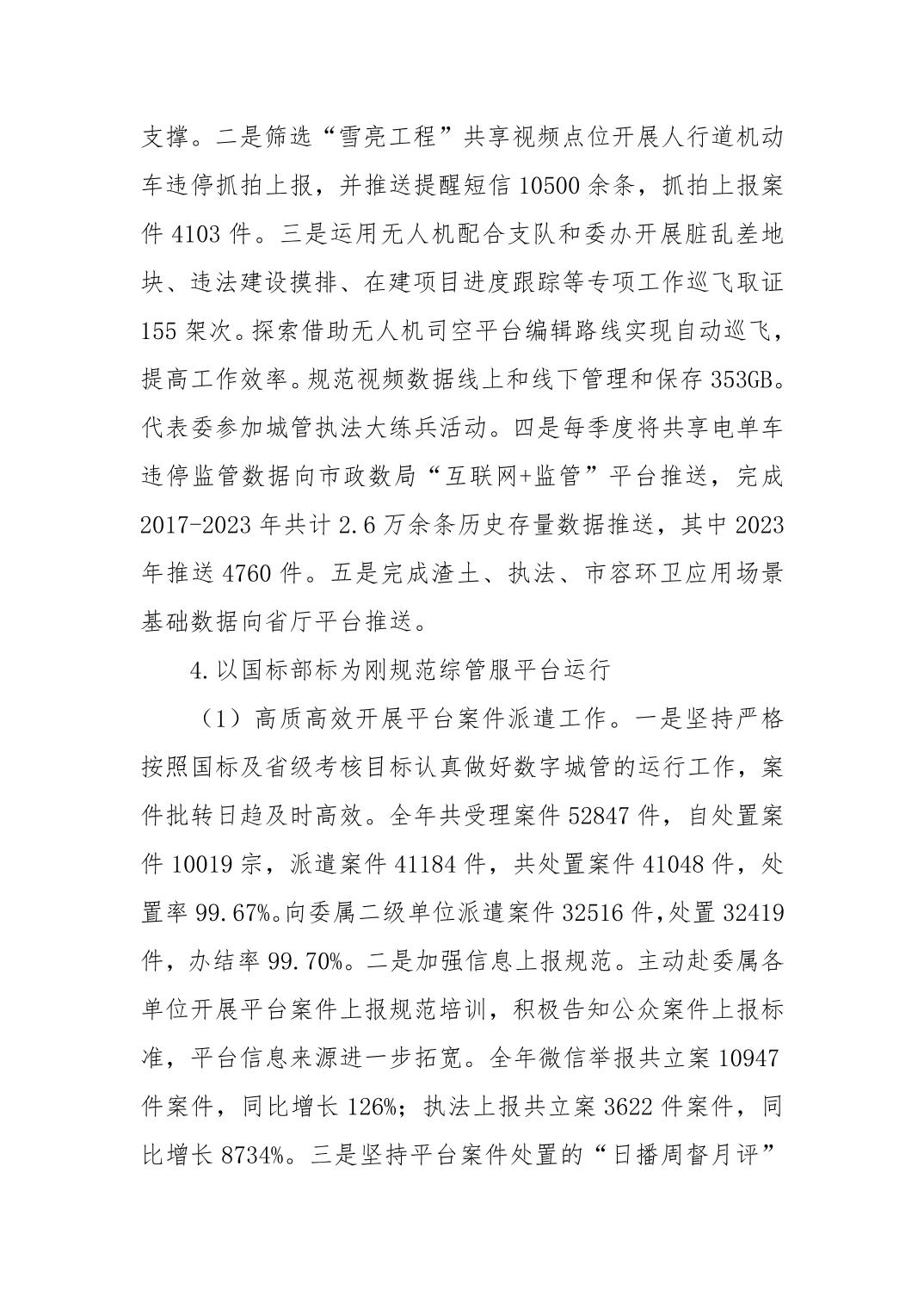 支撑。二是筛选“雪亮工程”共享视频点位开展人行道机动车违停抓拍上报，并推送提醒短信 10500 余条，抓拍上报案件 4103 件。三是运用无人机配合支队和委办开展脏乱差地块、违法建设摸排、在建项目进度跟踪等专项工作巡飞取证 155 架次。探索借助无人机司空平台编辑路线实现自动巡飞，提高工作效率。规范视频数据线上和线下管理和保存 353GB。代表委参加城管执法大练兵活动。四是每季度将共享电单车违停监管数据向市政数局“互联网+监管”平台推送，完成 2017-2023 年共计 2.6 万余条历史存量数据推送，其中 2023 年推送 4760 件。五是完成渣土、执法、市容环卫应用场景基础数据向省厅平台推送。

4.以国标部标为刚规范综管服平台运行

（1）高质高效开展平台案件派遣工作。一是坚持严格按照国标及省级考核目标认真做好数字城管的运行工作，案件批转日趋及时高效。全年共受理案件 52847 件，自处置案件 10019 宗，派遣案件 41184 件，共处置案件 41048 件，处置率 99.67%。向委属二级单位派遣案件 32516 件，处置 32419 件，办结率 99.70%。二是加强信息上报规范。主动赴委属各单位开展平台案件上报规范培训，积极告知公众案件上报标准，平台信息来源进一步拓宽。全年微信举报共立案 10947 件案件，同比增长 126%；执法上报共立案 3622 件案件，同比增长 8734%。三是坚持平台案件处置的“日播周督月评”